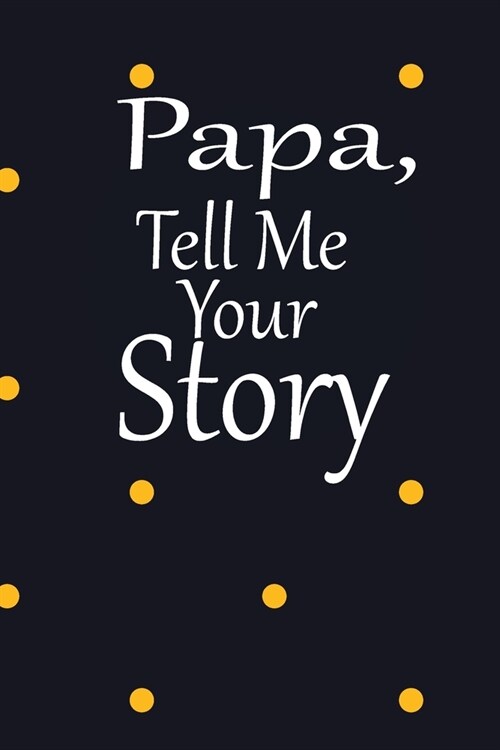 Papa,
Tell Me
Your
Story